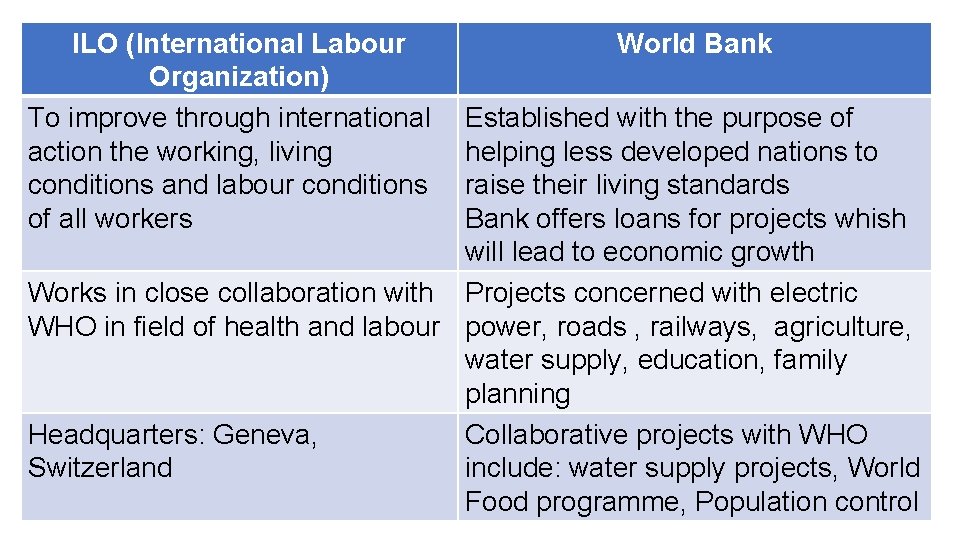 | ILO (International Labour Organization) | World Bank |
|---|---|
| To improve through international action the working, living conditions and labour conditions of all workers | Established with the purpose of helping less developed nations to raise their living standards Bank offers loans for projects whish will lead to economic growth |
| Works in close collaboration with WHO in field of health and labour | Projects concerned with electric power, roads , railways, agriculture, water supply, education, family planning |
| Headquarters: Geneva, Switzerland | Collaborative projects with WHO include: water supply projects, World Food programme, Population control |